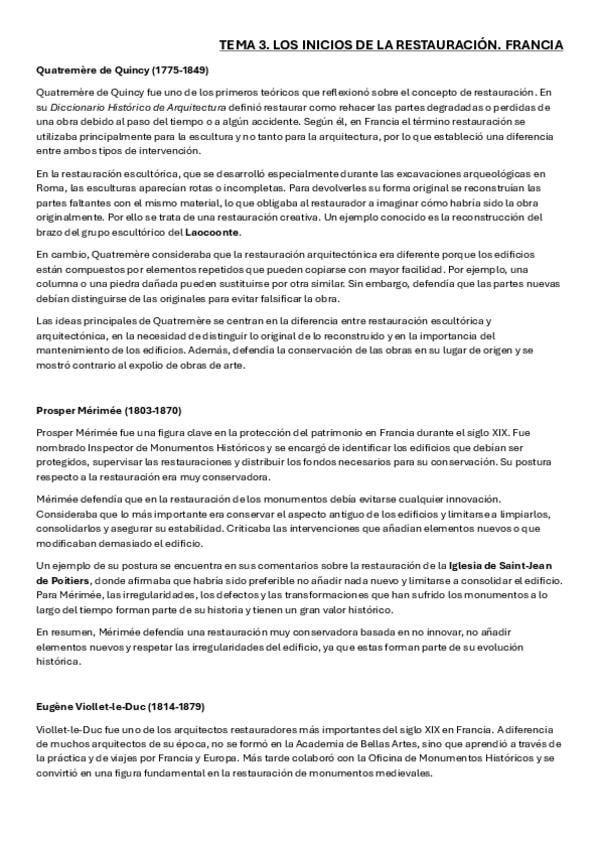 TEMA 3. LOS INICIOS DE LA RESTAURACIÓN. FRANCIA

Quatremère de Quincy (1775-1849)

Quatremère de Quincy fue uno de los primeros teóricos que reflexionó sobre el concepto de restauración. En su Diccionario Histórico de Arquitectura definió restaurar como rehacer las partes degradadas o perdidas de una obra debido al paso del tiempo o a algún accidente. Según él, en Francia el término restauración se utilizaba principalmente para la escultura y no tanto para la arquitectura, por lo que estableció una diferencia entre ambos tipos de intervención.

En la restauración escultórica, que se desarrolló especialmente durante las excavaciones arqueológicas en Roma, las esculturas aparecían rotas o incompletas. Para devolverles su forma original se reconstruían las partes faltantes con el mismo material, lo que obligaba al restaurador a imaginar cómo habría sido la obra originalmente. Por ello se trata de una restauración creativa. Un ejemplo conocido es la reconstrucción del brazo del grupo escultórico del Laocoonte.

En cambio, Quatremère consideraba que la restauración arquitectónica era diferente porque los edificios están compuestos por elementos repetidos que pueden copiarse con mayor facilidad. Por ejemplo, una columna o una piedra dañada pueden sustituirse por otra similar. Sin embargo, defendía que las partes nuevas debían distinguirse de las originales para evitar falsificar la obra.

Las ideas principales de Quatremère se centran en la diferencia entre restauración escultórica y arquitectónica, en la necesidad de distinguir lo original de lo reconstruido y en la importancia del mantenimiento de los edificios. Además, defendía la conservación de las obras en su lugar de origen y se mostró contrario al expolio de obras de arte.

Prosper Mérimée (1803-1870)

Prosper Mérimée fue una figura clave en la protección del patrimonio en Francia durante el siglo XIX. Fue nombrado Inspector de Monumentos Históricos y se encargó de identificar los edificios que debían ser protegidos, supervisar las restauraciones y distribuir los fondos necesarios para su conservación. Su postura respecto a la restauración era muy conservadora.

Mérimée defendía que en la restauración de los monumentos debía evitarse cualquier innovación. Consideraba que lo más importante era conservar el aspecto antiguo de los edificios y limitarse a limpiarlos, consolidarlos y asegurar su estabilidad. Criticaba las intervenciones que añadían elementos nuevos o que modificaban demasiado el edificio.

Un ejemplo de su postura se encuentra en sus comentarios sobre la restauración de la Iglesia de Saint-Jean de Poitiers, donde afirmaba que habría sido preferible no añadir nada nuevo y limitarse a consolidar el edificio. Para Mérimée, las irregularidades, los defectos y las transformaciones que han sufrido los monumentos a lo largo del tiempo forman parte de su historia y tienen un gran valor histórico.

En resumen, Mérimée defendía una restauración muy conservadora basada en no innovar, no añadir elementos nuevos y respetar las irregularidades del edificio, ya que estas forman parte de su evolución histórica.

Eugène Viollet-le-Duc (1814-1879)

Viollet-le-Duc fue uno de los arquitectos restauradores más importantes del siglo XIX en Francia. A diferencia de muchos arquitectos de su época, no se formó en la Academia de Bellas Artes, sino que aprendió a través de la práctica y de viajes por Francia y Europa. Más tarde colaboró con la Oficina de Monumentos Históricos y se convirtió en una figura fundamental en la restauración de monumentos medievales.